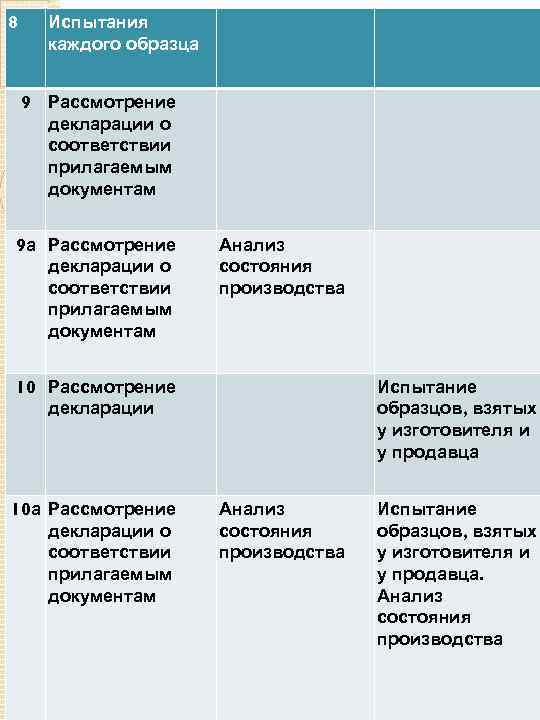 | 8 | Испытания каждого образца | | |
|---|---|---|---|
| 9 | Рассмотрение декларации о соответствии прилагаемым документам | | |
| 9а | Рассмотрение декларации о соответствии прилагаемым документам | Анализ состояния производства | |
| 10 | Рассмотрение декларации | | Испытание образцов, взятых у изготовителя и у продавца |
| 10а | Рассмотрение декларации о соответствии прилагаемым документам | Анализ состояния производства | Испытание образцов, взятых у изготовителя и у продавца. Анализ состояния производства |